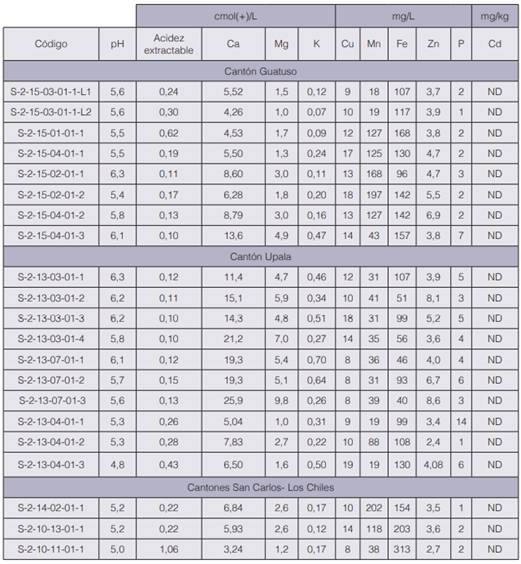 | | | cmol(+)/L | | | | mg/L | | | | | mg/kg |
|---|---|---|---|---|---|---|---|---|---|---|---|
| Código | pH | Acidez extractable | Ca | Mg | K | Cu | Mn | Fe | Zn | P | Cd |
| Cantón Guatuso | | | | | | | | | | | |
| S-2-15-03-01-1-L1 | 5,6 | 0,24 | 5,52 | 1,5 | 0,12 | 9 | 18 | 107 | 3,7 | 2 | ND |
| S-2-15-03-01-1-L2 | 5,6 | 0,30 | 4,26 | 1,0 | 0,07 | 10 | 19 | 117 | 3,9 | 1 | ND |
| S-2-15-01-01-1 | 5,5 | 0,62 | 4,53 | 1,7 | 0,09 | 12 | 127 | 168 | 3,8 | 2 | ND |
| S-2-15-04-01-1 | 5,5 | 0,19 | 5,50 | 1,3 | 0,24 | 17 | 125 | 130 | 4,7 | 2 | ND |
| S-2-15-02-01-1 | 6,3 | 0,11 | 8,60 | 3,0 | 0,11 | 13 | 168 | 96 | 4,7 | 3 | ND |
| S-2-15-02-01-2 | 5,4 | 0,17 | 6,28 | 1,8 | 0,20 | 18 | 197 | 142 | 5,5 | 2 | ND |
| S-2-15-04-01-2 | 5,8 | 0,13 | 8,79 | 3,0 | 0,16 | 13 | 127 | 142 | 6,9 | 2 | ND |
| S-2-15-04-01-3 | 6,1 | 0,10 | 13,6 | 4,9 | 0,47 | 14 | 43 | 157 | 3,8 | 7 | ND |
| Cantón Upala | | | | | | | | | | | |
| S-2-13-03-01-1 | 6,3 | 0,12 | 11,4 | 4,7 | 0,46 | 12 | 31 | 107 | 3,9 | 5 | ND |
| S-2-13-03-01-2 | 6,2 | 0,11 | 15,1 | 5,9 | 0,34 | 10 | 41 | 51 | 8,1 | 3 | ND |
| S-2-13-03-01-3 | 6,2 | 0,10 | 14,3 | 4,8 | 0,51 | 18 | 31 | 99 | 5,2 | 5 | ND |
| S-2-13-03-01-4 | 5,8 | 0,10 | 21,2 | 7,0 | 0,27 | 14 | 35 | 56 | 3,6 | 4 | ND |
| S-2-13-07-01-1 | 6,1 | 0,12 | 19,3 | 5,4 | 0,70 | 8 | 36 | 46 | 4,0 | 4 | ND |
| S-2-13-07-01-2 | 5,7 | 0,15 | 19,3 | 5,1 | 0,64 | 8 | 31 | 93 | 6,7 | 6 | ND |
| S-2-13-07-01-3 | 5,6 | 0,13 | 25,9 | 9,8 | 0,26 | 8 | 39 | 40 | 8,6 | 3 | ND |
| S-2-13-04-01-1 | 5,3 | 0,26 | 5,04 | 1,0 | 0,31 | 9 | 19 | 99 | 3,4 | 14 | ND |
| S-2-13-04-01-2 | 5,3 | 0,28 | 7,83 | 2,7 | 0,22 | 10 | 88 | 108 | 2,4 | 1 | ND |
| S-2-13-04-01-3 | 4,8 | 0,43 | 6,50 | 1,6 | 0,50 | 19 | 19 | 130 | 4,08 | 6 | ND |
| Cantones San Carlos- Los Chiles | | | | | | | | | | | |
| S-2-14-02-01-1 | 5,2 | 0,22 | 6,84 | 2,6 | 0,17 | 10 | 202 | 154 | 3,5 | 1 | ND |
| S-2-10-13-01-1 | 5,2 | 0,22 | 5,93 | 2,6 | 0,12 | 14 | 118 | 203 | 3,6 | 2 | ND |
| S-2-10-11-01-1 | 5,0 | 1,06 | 3,24 | 1,2 | 0,17 | 8 | 38 | 313 | 2,7 | 2 | ND |